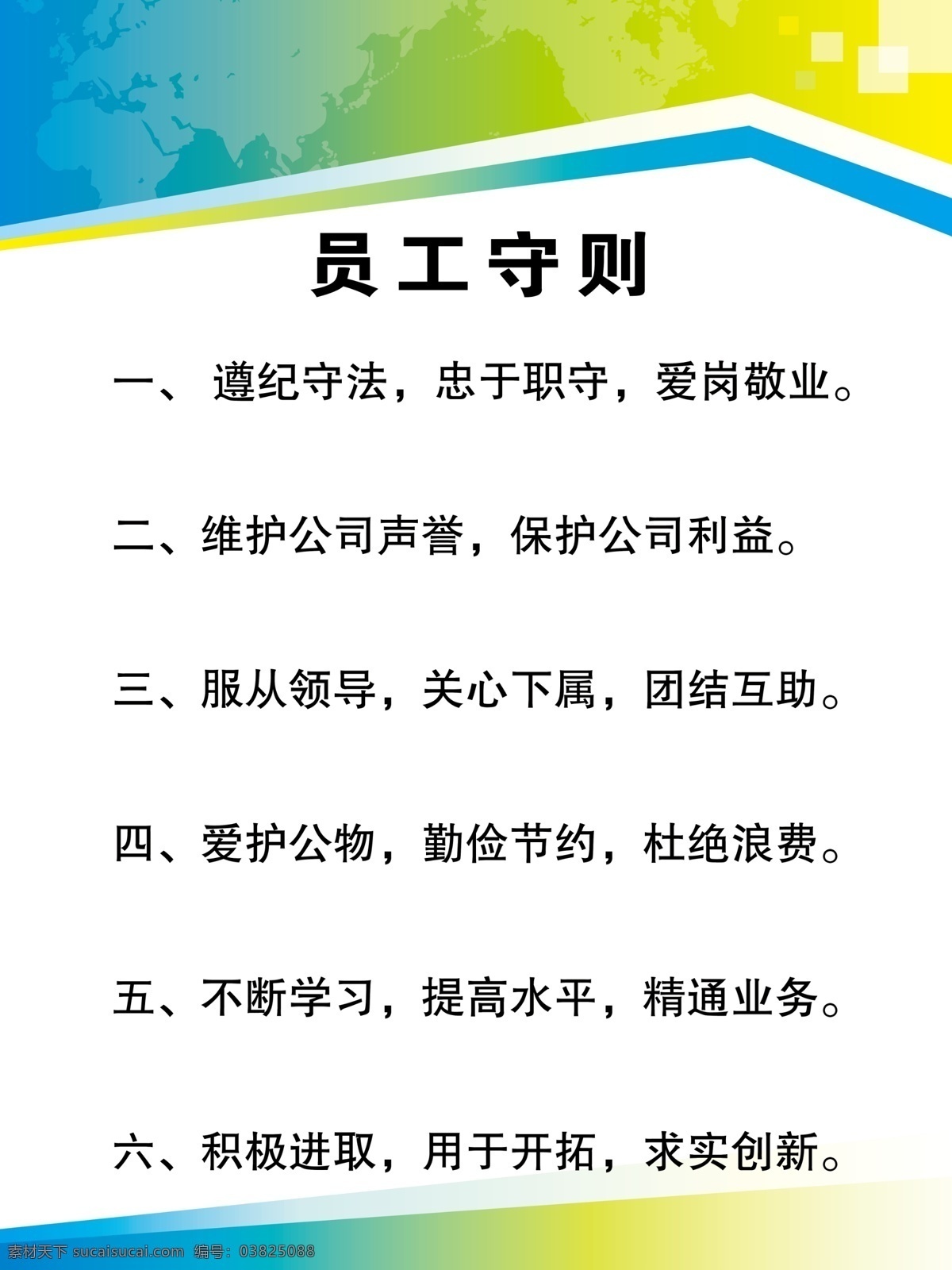 员工守则

一、 遵纪守法，忠于职守，爱岗敬业。

二、维护公司声誉，保护公司利益。

三、服从领导，关心下属，团结互助。

四、爱护公物，勤俭节约，杜绝浪费。

五、不断学习，提高水平，精通业务。

六、积极进取，用于开拓，求实创新。

素材天下 sucaisucai.com 编号：03825088